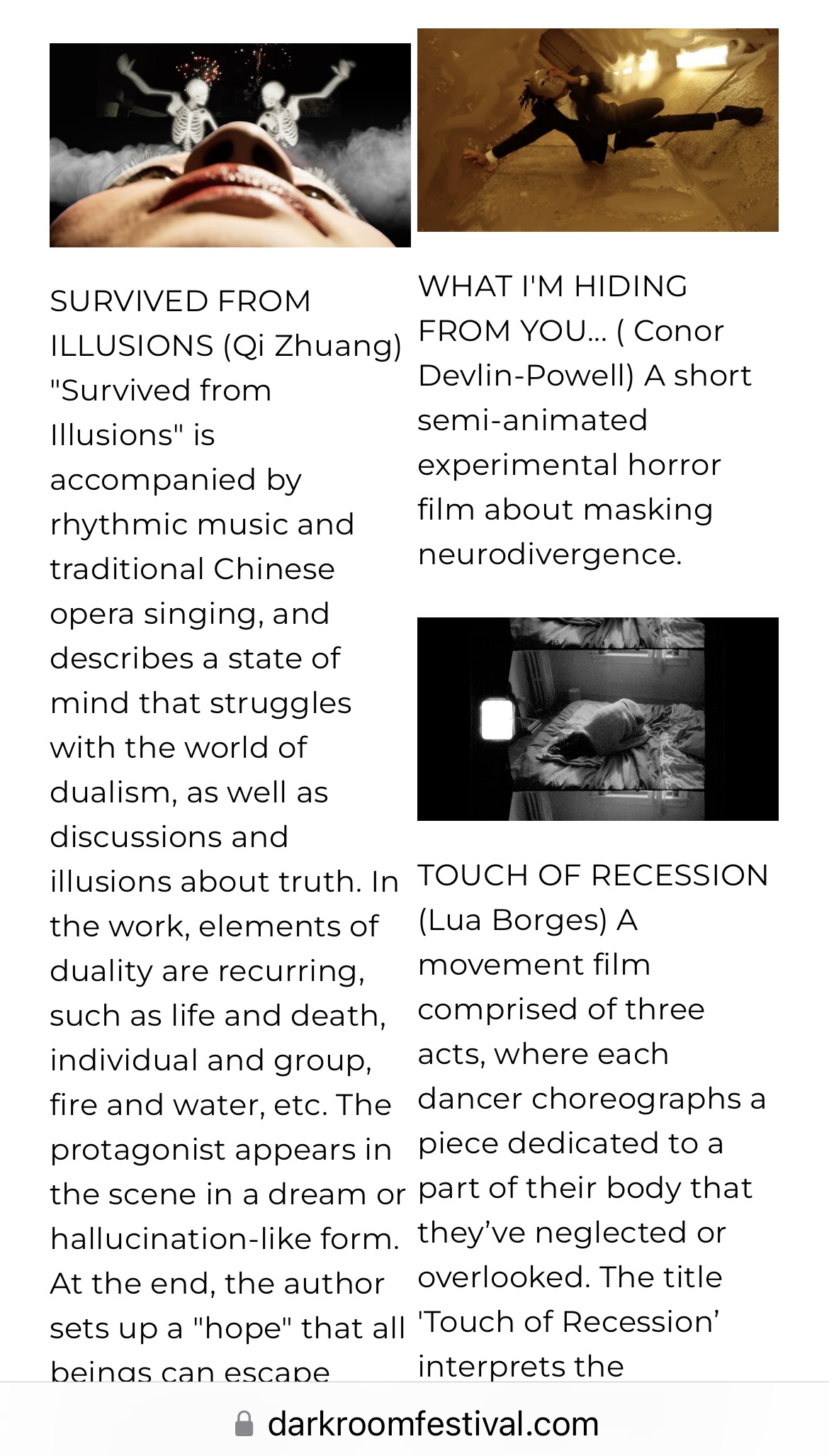 SURVIVED FROM ILLUSIONS (Qi Zhuang) "Survived from Illusions" is accompanied by rhythmic music and traditional Chinese opera singing, and describes a state of mind that struggles with the world of dualism, as well as discussions and illusions about truth. In the work, elements of duality are recurring, such as life and death, individual and group, fire and water, etc. The protagonist appears in the scene in a dream or hallucination-like form. At the end, the author sets up a "hope" that all beings can escape

WHAT I'M HIDING FROM YOU... ( Conor Devlin-Powell) A short semi-animated experimental horror film about masking neurodivergence.

TOUCH OF RECESSION (Lua Borges) A movement film comprised of three acts, where each dancer choreographs a piece dedicated to a part of their body that they've neglected or overlooked. The title 'Touch of Recession' interprets the

darkroomfestival.com